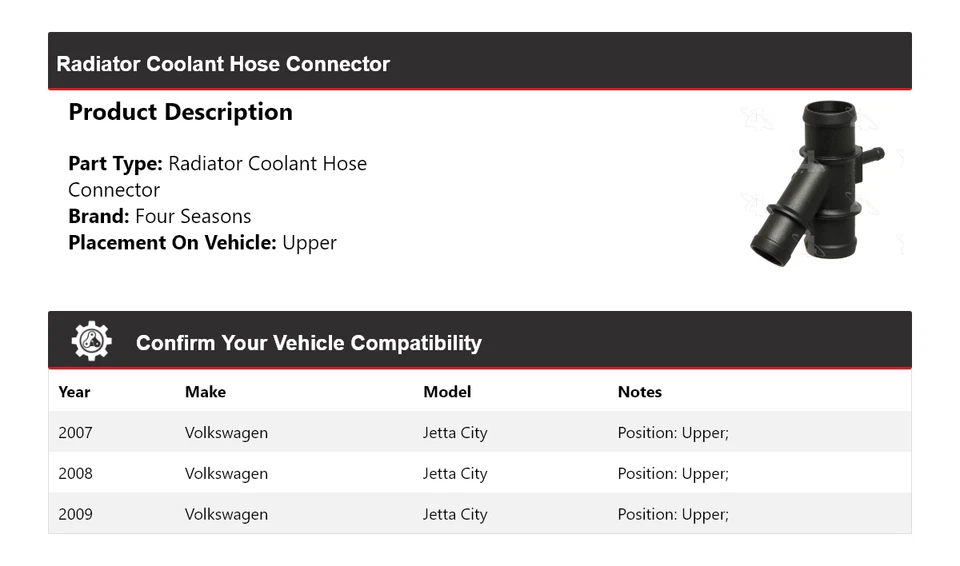 Radiator Coolant Hose Connector

Product Description

Part Type: Radiator Coolant Hose Connector
Brand: Four Seasons
Placement On Vehicle: Upper

Confirm Your Vehicle Compatibility

| Year | Make | Model | Notes |
|---|---|---|---|
| 2007 | Volkswagen | Jetta City | Position: Upper; |
| 2008 | Volkswagen | Jetta City | Position: Upper; |
| 2009 | Volkswagen | Jetta City | Position: Upper; |